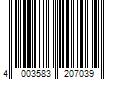 4 003583 207039